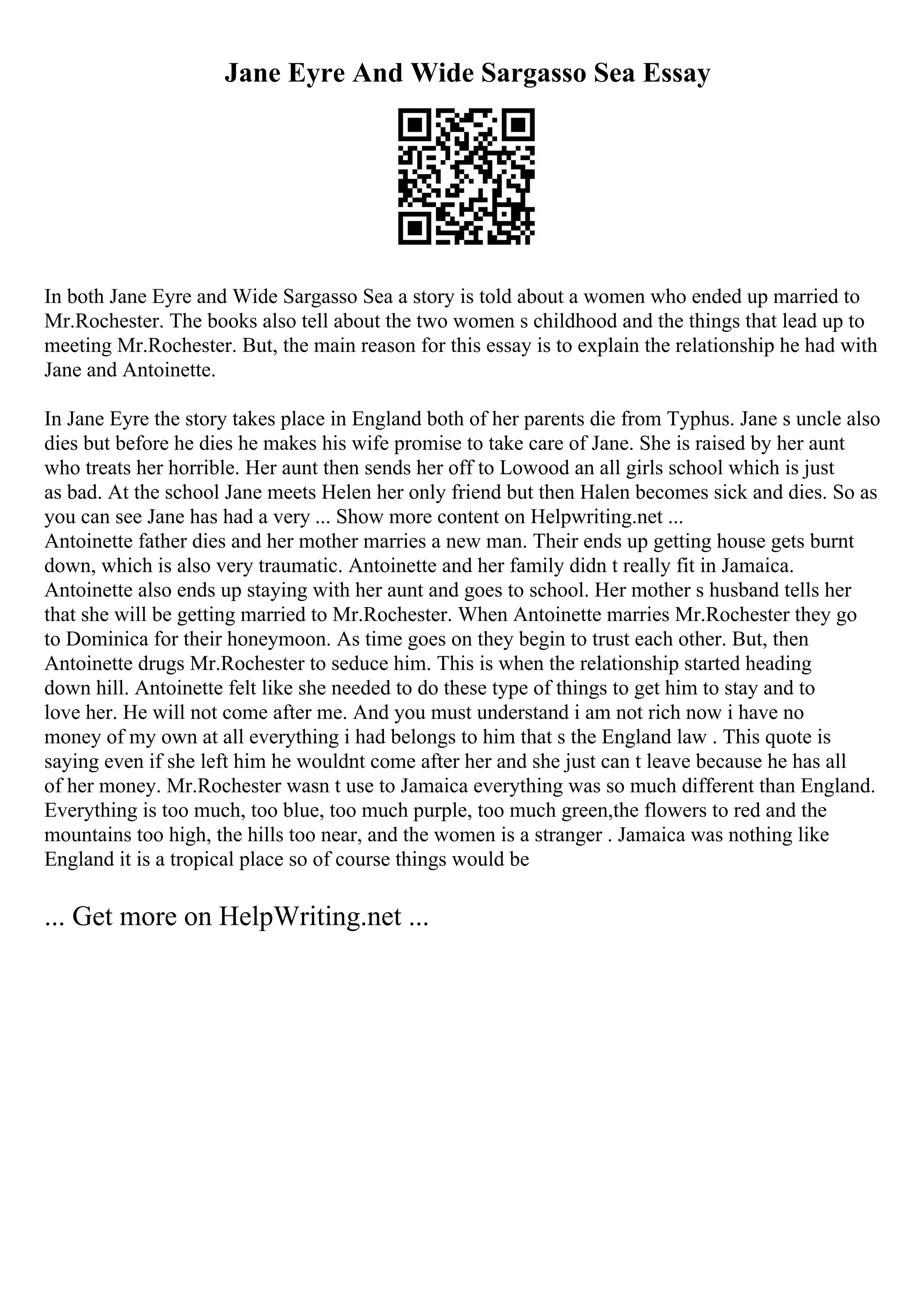 Jane Eyre And Wide Sargasso Sea Essay

In both Jane Eyre and Wide Sargasso Sea a story is told about a women who ended up married to Mr.Rochester. The books also tell about the two women s childhood and the things that lead up to meeting Mr.Rochester. But, the main reason for this essay is to explain the relationship he had with Jane and Antoinette.

In Jane Eyre the story takes place in England both of her parents die from Typhus. Jane s uncle also dies but before he dies he makes his wife promise to take care of Jane. She is raised by her aunt who treats her horrible. Her aunt then sends her off to Lowood an all girls school which is just as bad. At the school Jane meets Helen her only friend but then Halen becomes sick and dies. So as you can see Jane has had a very ... Show more content on Helpwriting.net ...
Antoinette father dies and her mother marries a new man. Their ends up getting house gets burnt down, which is also very traumatic. Antoinette and her family didn t really fit in Jamaica. Antoinette also ends up staying with her aunt and goes to school. Her mother s husband tells her that she will be getting married to Mr.Rochester. When Antoinette marries Mr.Rochester they go to Dominica for their honeymoon. As time goes on they begin to trust each other. But, then Antoinette drugs Mr.Rochester to seduce him. This is when the relationship started heading down hill. Antoinette felt like she needed to do these type of things to get him to stay and to love her. He will not come after me. And you must understand i am not rich now i have no money of my own at all everything i had belongs to him that s the England law . This quote is saying even if she left him he wouldnt come after her and she just can t leave because he has all of her money. Mr.Rochester wasn t use to Jamaica everything was so much different than England. Everything is too much, too blue, too much purple, too much green,the flowers to red and the mountains too high, the hills too near, and the women is a stranger . Jamaica was nothing like England it is a tropical place so of course things would be

... Get more on HelpWriting.net ...